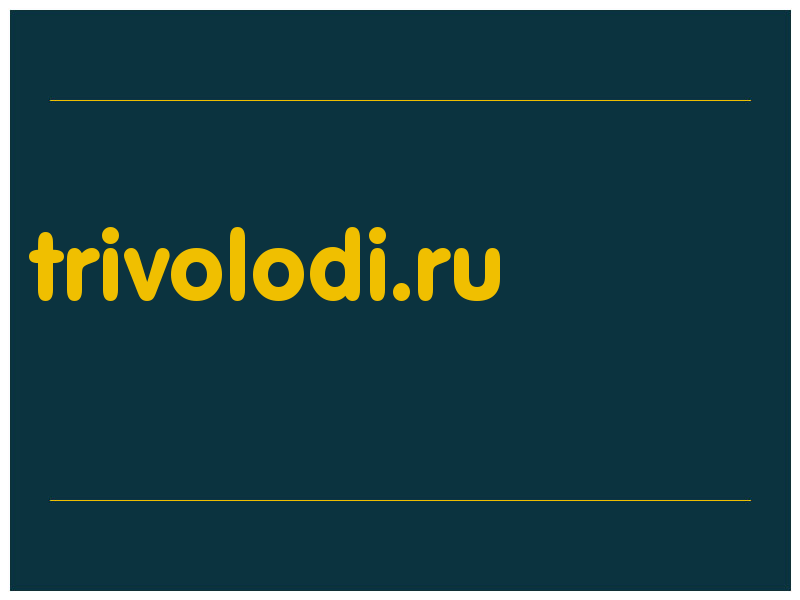 trivolodi.ru